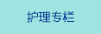 护理专栏